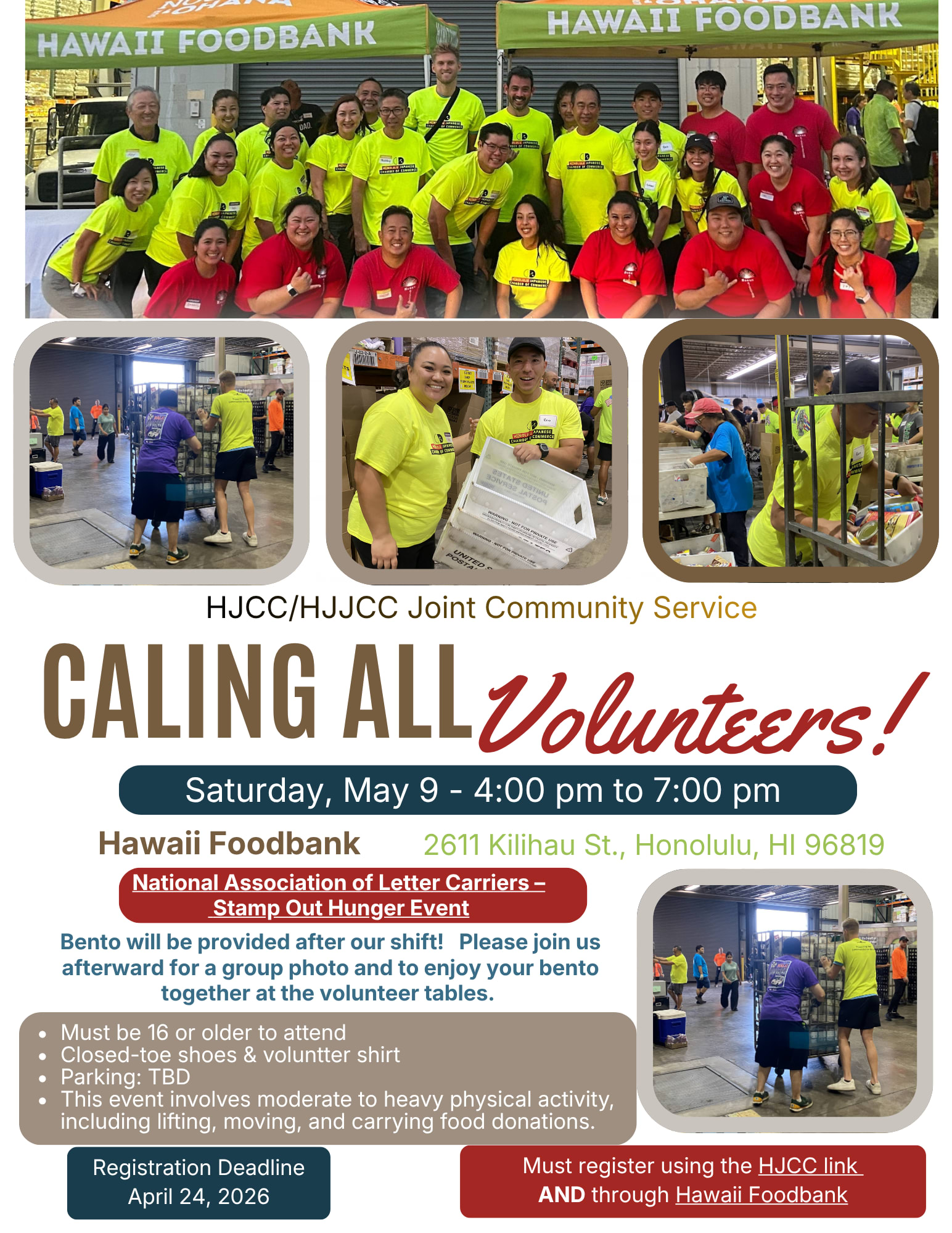 HAWAII FOODBANK

HAWAII FOODBANK

HJCC/HJJCC Joint Community Service

CALING ALL Volunteers!

Saturday, May 9 - 4:00 pm to 7:00 pm

Hawaii Foodbank

2611 Kilihau St., Honolulu, HI 96819

National Association of Letter Carriers – Stamp Out Hunger Event

Bento will be provided after our shift! Please join us afterward for a group photo and to enjoy your bento together at the volunteer tables.

- Must be 16 or older to attend
- Closed-toe shoes & voluntter shirt
- Parking: TBD
- This event involves moderate to heavy physical activity, including lifting, moving, and carrying food donations.

Registration Deadline
April 24, 2026

Must register using the HJCC link AND through Hawaii Foodbank